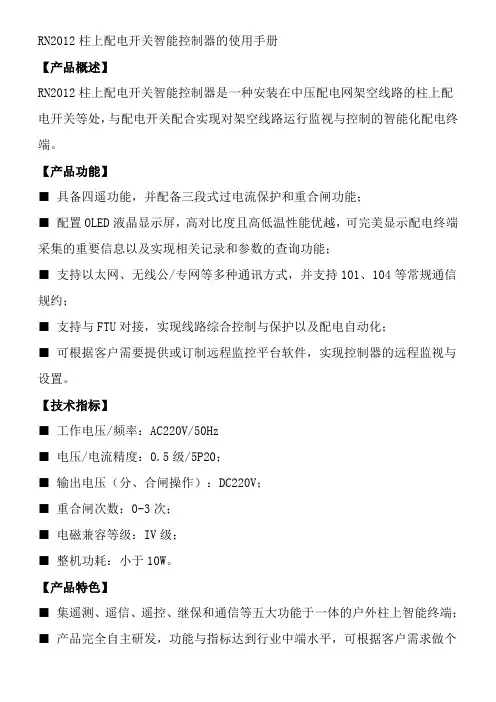 RN2012 柱上配电开关智能控制器的使用手册

【产品概述】

RN2012 柱上配电开关智能控制器是一种安装在中压配电网架空线路的柱上配电开关等处，与配电开关配合实现对架空线路运行监视与控制的智能化配电终端。

【产品功能】

■ 具备四遥功能，并配备三段式过电流保护和重合闸功能；

■ 配置 OLED 液晶显示屏，高对比度且高低温性能优越，可完美显示配电终端采集的重要信息以及实现相关记录和参数的查询功能；

■ 支持以太网、无线公/专网等多种通讯方式，并支持 101、104 等常规通信规约；

■ 支持与 FTU 对接，实现线路综合控制与保护以及配电自动化；

■ 可根据客户需要提供或订制远程监控平台软件，实现控制器的远程监视与设置。

【技术指标】

■ 工作电压/频率：AC220V/50Hz

■ 电压/电流精度：0.5 级/5P20；

■ 输出电压（分、合闸操作）：DC220V；

■ 重合闸次数：0-3 次；

■ 电磁兼容等级：IV 级；

■ 整机功耗：小于 10W。

【产品特色】

■ 集遥测、遥信、遥控、继保和通信等五大功能于一体的户外柱上智能终端；

■ 产品完全自主研发，功能与指标达到行业中端水平，可根据客户需求做个